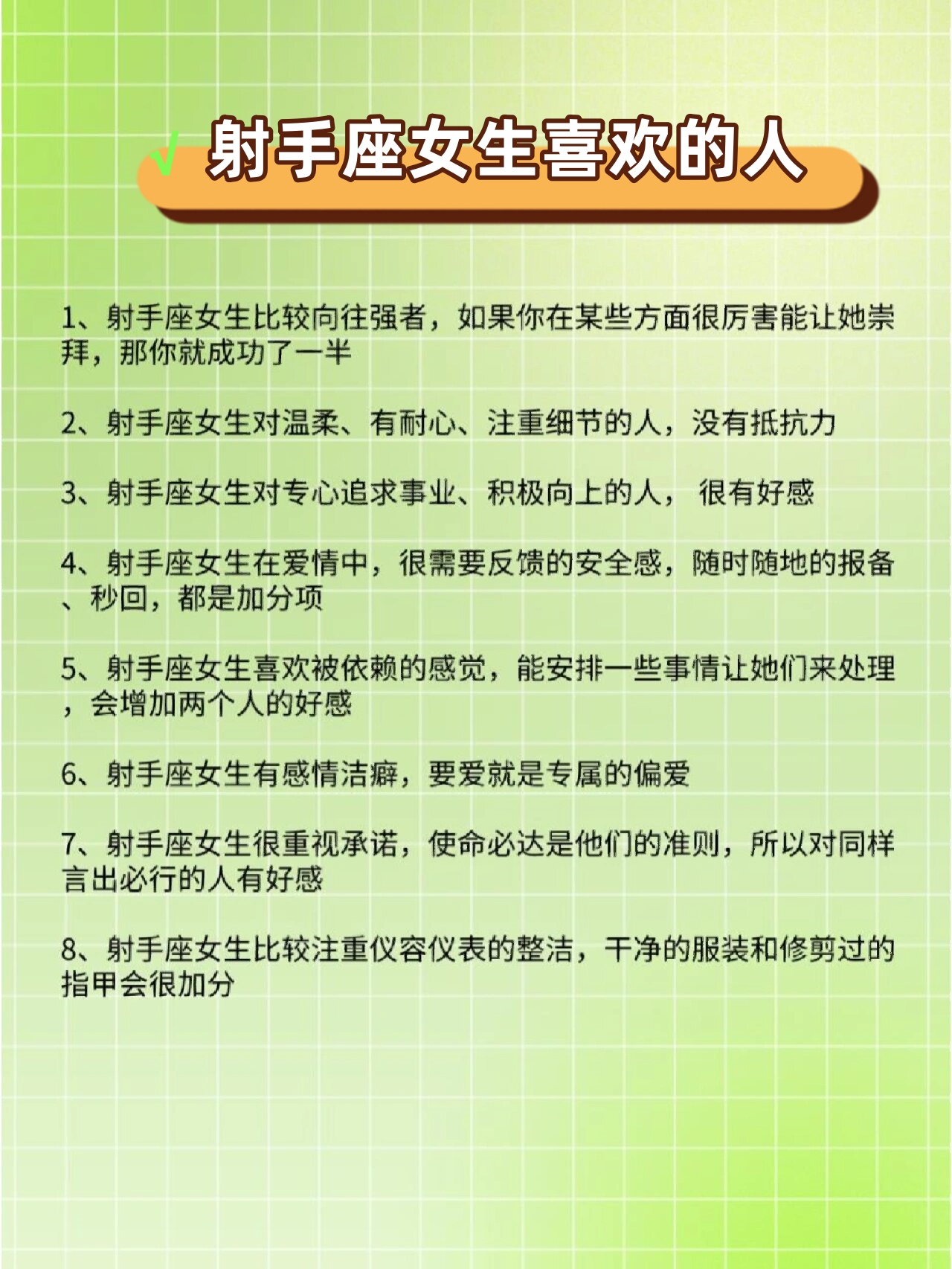 √ 射手座女生喜欢的人

1、射手座女生比较向往强者，如果你在某些方面很厉害能让她崇拜，那你就成功了一半

2、射手座女生对温柔、有耐心、注重细节的人，没有抵抗力

3、射手座女生对专心追求事业、积极向上的人， 很有好感

4、射手座女生在爱情中，很需要反馈的安全感，随时随地的报备、秒回，都是加分项

5、射手座女生喜欢被依赖的感觉，能安排一些事情让她们来处理，会增加两个人的好感

6、射手座女生有感情洁癖，要爱就是专属的偏爱

7、射手座女生很重视承诺，使命必达是他们的准则，所以对同样言出必行的人有好感

8、射手座女生比较注重仪容仪表的整洁，干净的服装和修剪过的指甲会很加分